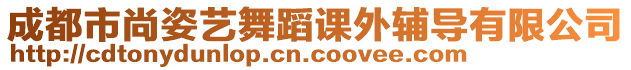 成都市尚姿艺舞蹈课外辅导有限公司
http://cdtonydunlop.cn.coovee.com